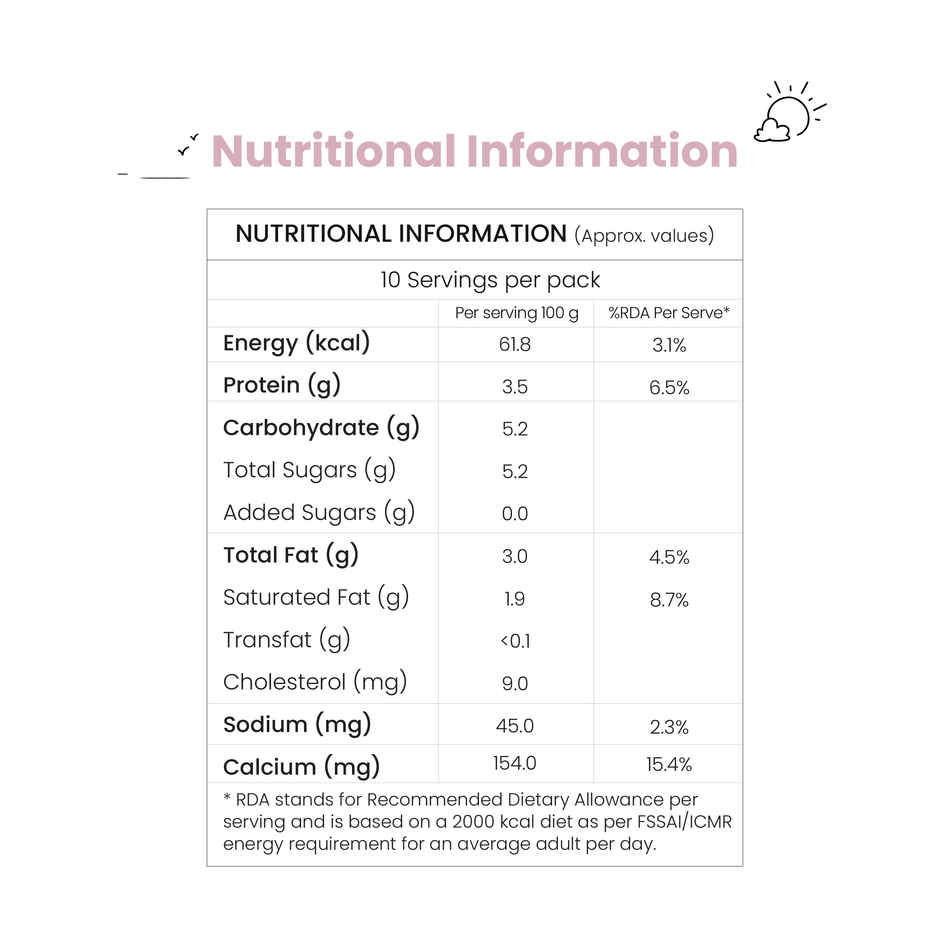 Nutritional Information

NUTRITIONAL INFORMATION (Approx. values)

10 Servings per pack

| | Per serving 100 g | %RDA Per Serve* |
|---|---|---|
| Energy (kcal) | 61.8 | 3.1% |
| Protein (g) | 3.5 | 6.5% |
| Carbohydrate (g) | 5.2 | |
| Total Sugars (g) | 5.2 | |
| Added Sugars (g) | 0.0 | |
| Total Fat (g) | 3.0 | 4.5% |
| Saturated Fat (g) | 1.9 | 8.7% |
| Transfat (g) | <0.1 | |
| Cholesterol (mg) | 9.0 | |
| Sodium (mg) | 45.0 | 2.3% |
| Calcium (mg) | 154.0 | 15.4% |

* RDA stands for Recommended Dietary Allowance per serving and is based on a 2000 kcal diet as per FSSAI/ICMR energy requirement for an average adult per day.